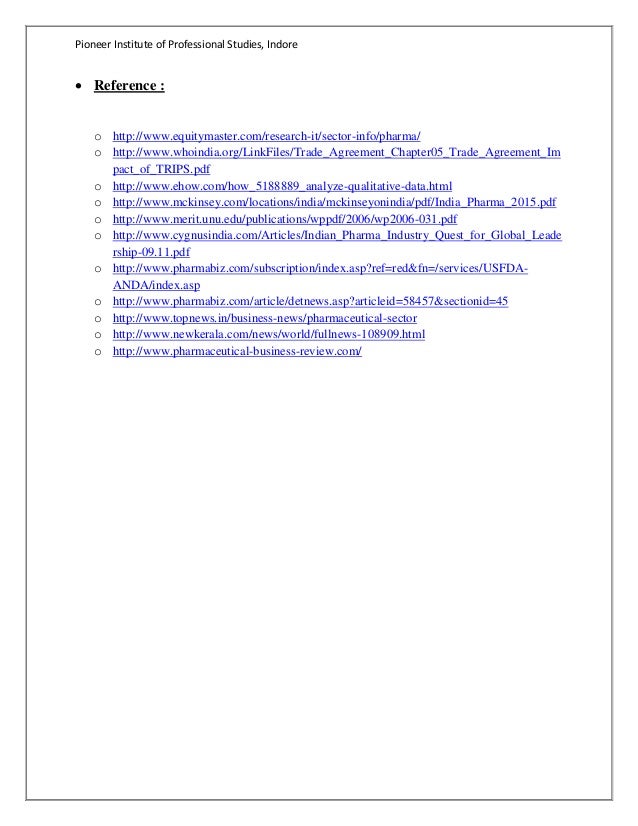 Pioneer Institute of Professional Studies, Indore

• Reference :

o http://www.equitymaster.com/research-it/sector-info/pharma/
o http://www.whoindia.org/LinkFiles/Trade_Agreement_Chapter05_Trade_Agreement_Impact_of_TRIPS.pdf
o http://www.ehow.com/how_5188889_analyze-qualitative-data.html
o http://www.mckinsey.com/locations/india/mckinseyonindia/pdf/India_Pharma_2015.pdf
o http://www.merit.unu.edu/publications/wppdf/2006/wp2006-031.pdf
o http://www.cygnusindia.com/Articles/Indian_Pharma_Industry_Quest_for_Global_Leadership-09.11.pdf
o http://www.pharmabiz.com/subscription/index.asp?ref=red&fn=/services/USFDA-ANDA/index.asp
o http://www.pharmabiz.com/article/detnews.asp?articleid=58457&sectionid=45
o http://www.topnews.in/business-news/pharmaceutical-sector
o http://www.newkerala.com/news/world/fullnews-108909.html
o http://www.pharmaceutical-business-review.com/